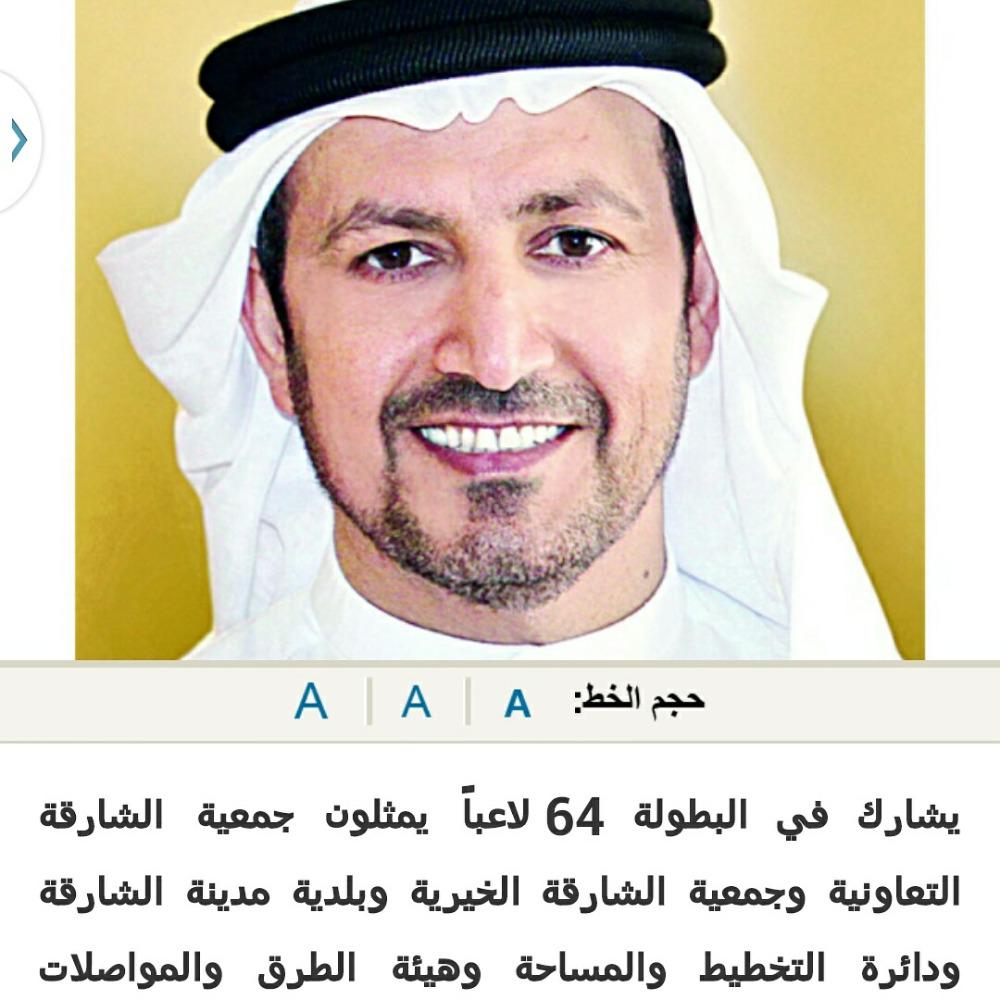 حجم الخط: A A A

يشارك في البطولة 64 لاعباً يمثلون جمعية الشارقة التعاونية وجمعية الشارقة الخيرية وبلدية مدينة الشارقة ودائرة التخطيط والمساحة وهيئة الطرق والمواصلات